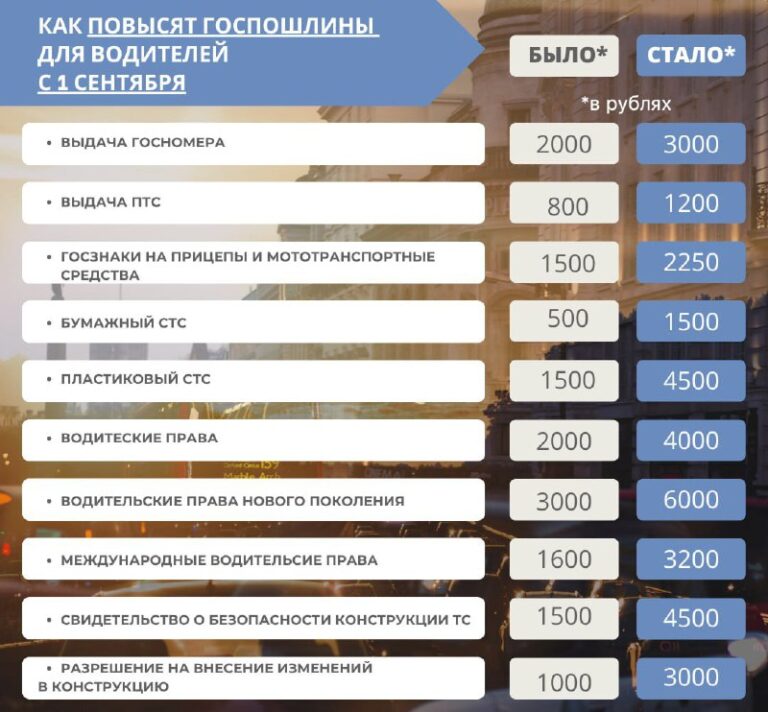 КАК ПОВЫСЯТ ГОСПОШЛИНЫ ДЛЯ ВОДИТЕЛЕЙ С 1 СЕНТЯБРЯ

*в рублях

|  | БЫЛО* | СТАЛО* |
|---|---|---|
| • ВЫДАЧА ГОСНОМЕРА | 2000 | 3000 |
| • ВЫДАЧА ПТС | 800 | 1200 |
| • ГОСЗНАКИ НА ПРИЦЕПЫ И МОТОТРАНСПОРТНЫЕ СРЕДСТВА | 1500 | 2250 |
| • БУМАЖНЫЙ СТС | 500 | 1500 |
| • ПЛАСТИКОВЫЙ СТС | 1500 | 4500 |
| • ВОДИТЕСКИЕ ПРАВА | 2000 | 4000 |
| • ВОДИТЕЛЬСКИЕ ПРАВА НОВОГО ПОКОЛЕНИЯ | 3000 | 6000 |
| • МЕЖДУНАРОДНЫЕ ВОДИТЕЛЬСИЕ ПРАВА | 1600 | 3200 |
| • СВИДЕТЕЛЬСТВО О БЕЗОПАСНОСТИ КОНСТРУКЦИИ ТС | 1500 | 4500 |
| • РАЗРЕШЕНИЕ НА ВНЕСЕНИЕ ИЗМЕНЕНИЙ В КОНСТРУКЦИЮ | 1000 | 3000 |